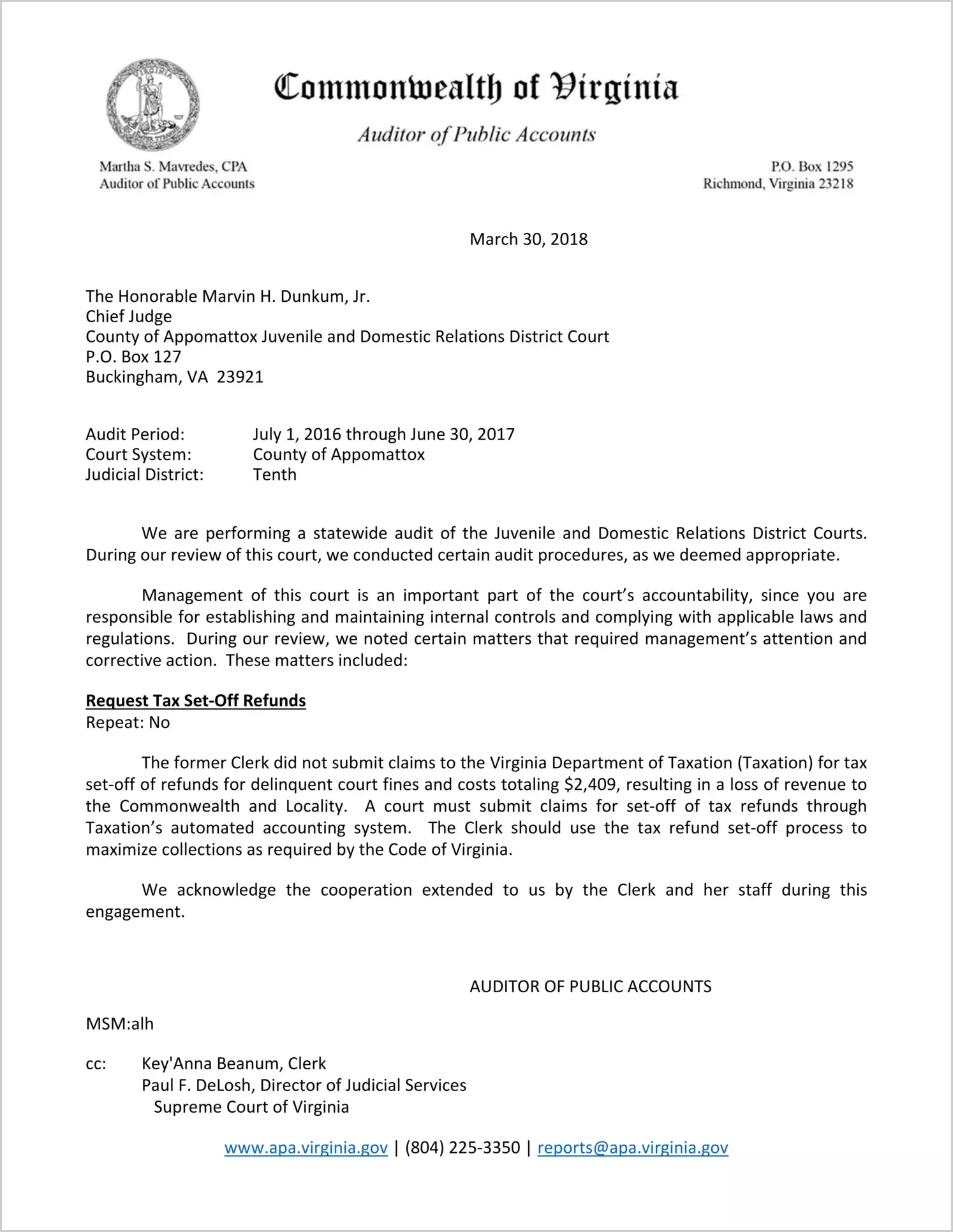 Commonwealth of Virginia

Auditor of Public Accounts

Martha S. Mavredes, CPA
Auditor of Public Accounts

P.O. Box 1295
Richmond, Virginia 23218

March 30, 2018

The Honorable Marvin H. Dunkum, Jr.
Chief Judge
County of Appomattox Juvenile and Domestic Relations District Court
P.O. Box 127
Buckingham, VA 23921

Audit Period: July 1, 2016 through June 30, 2017
Court System: County of Appomattox
Judicial District: Tenth

We are performing a statewide audit of the Juvenile and Domestic Relations District Courts. During our review of this court, we conducted certain audit procedures, as we deemed appropriate.

Management of this court is an important part of the court's accountability, since you are responsible for establishing and maintaining internal controls and complying with applicable laws and regulations. During our review, we noted certain matters that required management's attention and corrective action. These matters included:

Request Tax Set-Off Refunds
Repeat: No

The former Clerk did not submit claims to the Virginia Department of Taxation (Taxation) for tax set-off of refunds for delinquent court fines and costs totaling $2,409, resulting in a loss of revenue to the Commonwealth and Locality. A court must submit claims for set-off of tax refunds through Taxation's automated accounting system. The Clerk should use the tax refund set-off process to maximize collections as required by the Code of Virginia.

We acknowledge the cooperation extended to us by the Clerk and her staff during this engagement.

AUDITOR OF PUBLIC ACCOUNTS

MSM:alh

cc: Key'Anna Beanum, Clerk
Paul F. DeLosh, Director of Judicial Services
Supreme Court of Virginia

www.apa.virginia.gov | (804) 225-3350 | reports@apa.virginia.gov